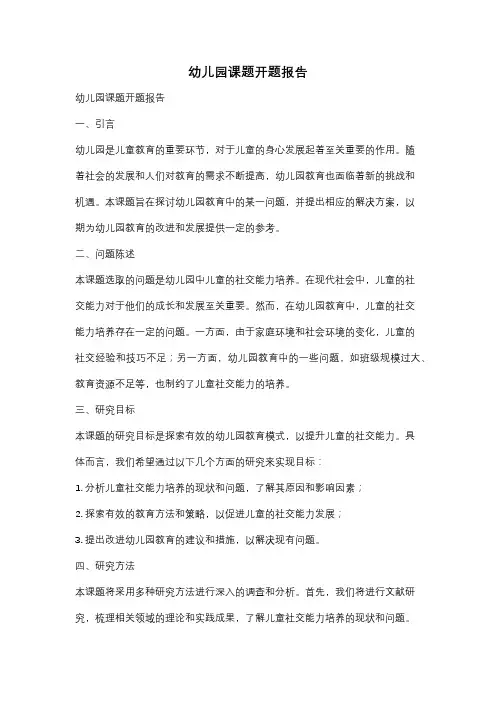 幼儿园课题开题报告

幼儿园课题开题报告

一、引言

幼儿园是儿童教育的重要环节，对于儿童的身心发展起着至关重要的作用。随着社会的发展和人们对教育的需求不断提高，幼儿园教育也面临着新的挑战和机遇。本课题旨在探讨幼儿园教育中的某一问题，并提出相应的解决方案，以期为幼儿园教育的改进和发展提供一定的参考。

二、问题陈述

本课题选取的问题是幼儿园中儿童的社交能力培养。在现代社会中，儿童的社交能力对于他们的成长和发展至关重要。然而，在幼儿园教育中，儿童的社交能力培养存在一定的问题。一方面，由于家庭环境和社会环境的变化，儿童的社交经验和技巧不足；另一方面，幼儿园教育中的一些问题，如班级规模过大、教育资源不足等，也制约了儿童社交能力的培养。

三、研究目标

本课题的研究目标是探索有效的幼儿园教育模式，以提升儿童的社交能力。具体而言，我们希望通过以下几个方面的研究来实现目标：

1. 分析儿童社交能力培养的现状和问题，了解其原因和影响因素；

2. 探索有效的教育方法和策略，以促进儿童的社交能力发展；

3. 提出改进幼儿园教育的建议和措施，以解决现有问题。

四、研究方法

本课题将采用多种研究方法进行深入的调查和分析。首先，我们将进行文献研究，梳理相关领域的理论和实践成果，了解儿童社交能力培养的现状和问题。